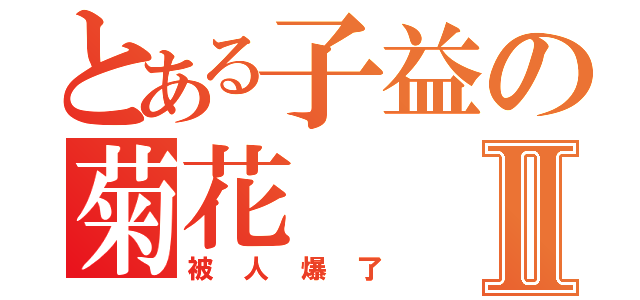 とある子益の
菊花 II
被人爆了